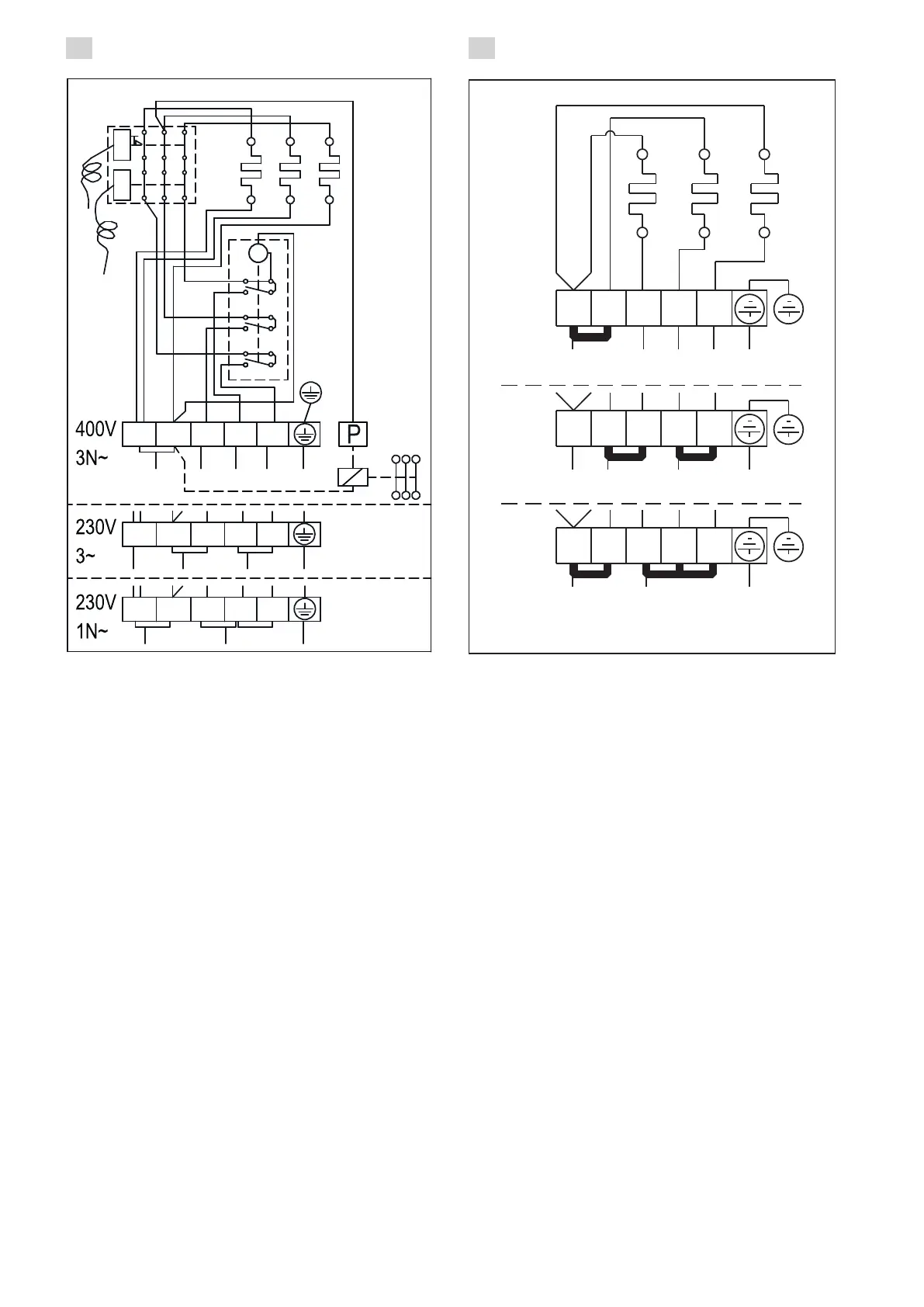 400V
3N~

P

230V
3~

230V
1N~